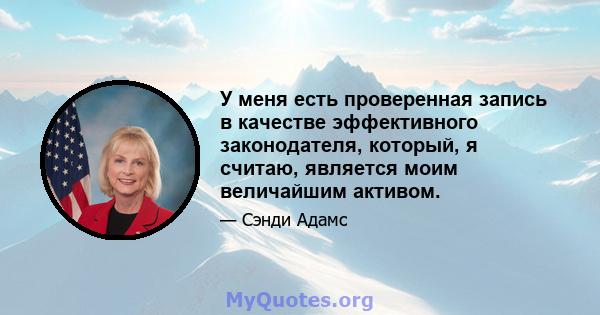 У меня есть проверенная запись в качестве эффективного законодателя, который, я считаю, является моим величайшим активом.

— Сэнди Адамс

MyQuotes.org